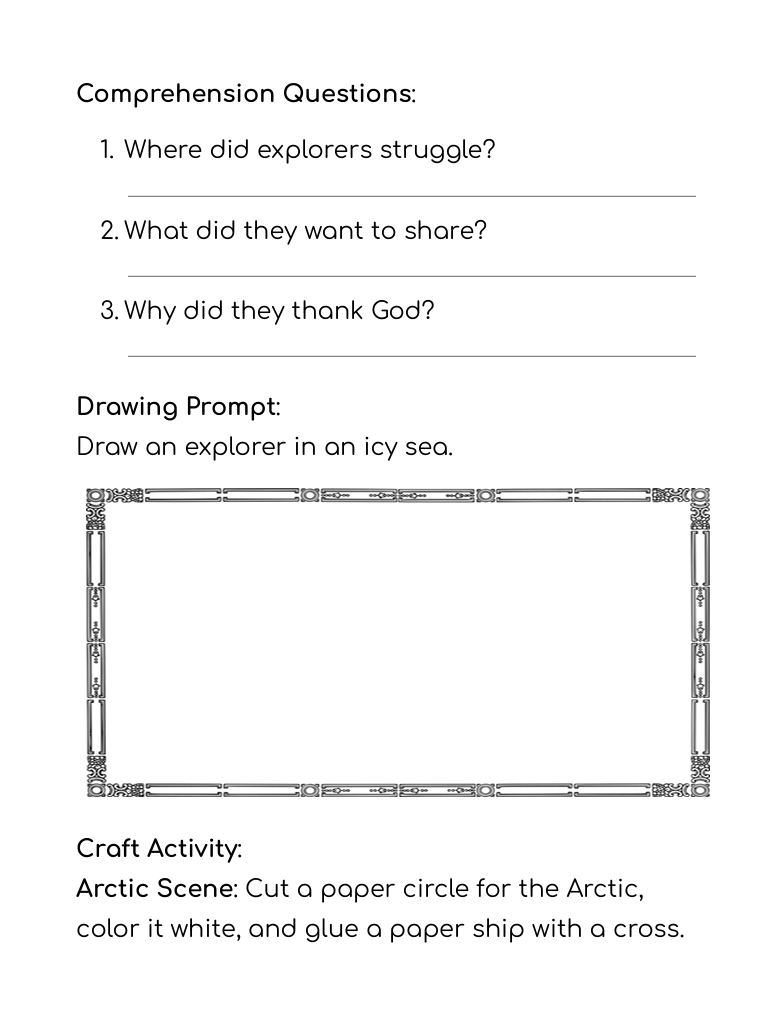 Comprehension Questions:

1. Where did explorers struggle?

2. What did they want to share?

3. Why did they thank God?

Drawing Prompt:
Draw an explorer in an icy sea.

Craft Activity:
Arctic Scene: Cut a paper circle for the Arctic, color it white, and glue a paper ship with a cross.